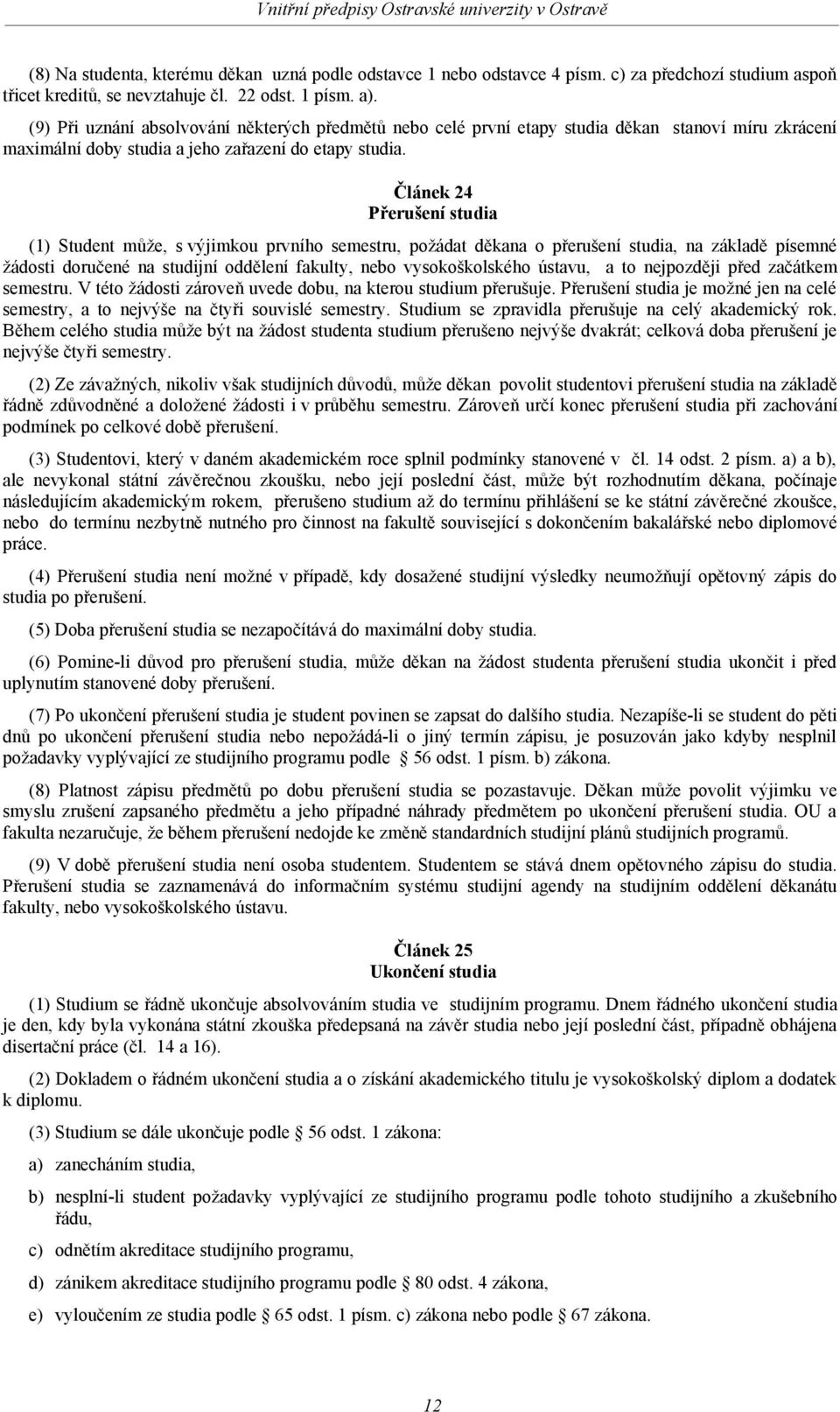 Vnitřní předpisy Ostravské univerzity v Ostravě

(8) Na studenta, kterému děkan uzná podle odstavce 1 nebo odstavce 4 písm. c) za předchozí studium aspoň třicet kreditů, se nevztahuje čl. 22 odst. 1 písm. a).

(9) Při uznání absolvování některých předmětů nebo celé první etapy studia děkan stanoví míru zkrácení maximální doby studia a jeho zařazení do etapy studia.

Článek 24
Přerušení studia

(1) Student může, s výjimkou prvního semestru, požádat děkana o přerušení studia, na základě písemné žádosti doručené na studijní oddělení fakulty, nebo vysokoškolského ústavu, a to nejpozději před začátkem semestru. V této žádosti zároveň uvede dobu, na kterou studium přerušuje. Přerušení studia je možné jen na celé semestry, a to nejvýše na čtyři souvislé semestry. Studium se zpravidla přerušuje na celý akademický rok. Během celého studia může být na žádost studenta studium přerušeno nejvýše dvakrát; celková doba přerušení je nejvýše čtyři semestry.

(2) Ze závažných, nikoliv však studijních důvodů, může děkan povolit studentovi přerušení studia na základě řádně zdůvodněné a doložené žádosti i v průběhu semestru. Zároveň určí konec přerušení studia při zachování podmínek po celkové době přerušení.

(3) Studentovi, který v daném akademickém roce splnil podmínky stanovené v čl. 14 odst. 2 písm. a) a b), ale nevykonal státní závěrečnou zkoušku, nebo její poslední část, může být rozhodnutím děkana, počínaje následujícím akademickým rokem, přerušeno studium až do termínu přihlášení se ke státní závěrečné zkoušce, nebo do termínu nezbytně nutného pro činnost na fakultě související s dokončením bakalářské nebo diplomové práce.

(4) Přerušení studia není možné v případě, kdy dosažené studijní výsledky neumožňují opětovný zápis do studia po přerušení.

(5) Doba přerušení studia se nezapočítává do maximální doby studia.

(6) Pomine-li důvod pro přerušení studia, může děkan na žádost studenta přerušení studia ukončit i před uplynutím stanovené doby přerušení.

(7) Po ukončení přerušení studia je student povinen se zapsat do dalšího studia. Nezapíše-li se student do pěti dnů po ukončení přerušení studia nebo nepožádá-li o jiný termín zápisu, je posuzován jako kdyby nesplnil požadavky vyplývající ze studijního programu podle 56 odst. 1 písm. b) zákona.

(8) Platnost zápisu předmětů po dobu přerušení studia se pozastavuje. Děkan může povolit výjimku ve smyslu zrušení zapsaného předmětu a jeho případné náhrady předmětem po ukončení přerušení studia. OU a fakulta nezaručuje, že během přerušení nedojde ke změně standardních studijní plánů studijních programů.

(9) V době přerušení studia není osoba studentem. Studentem se stává dnem opětovného zápisu do studia. Přerušení studia se zaznamenává do informačním systému studijní agendy na studijním oddělení děkanátu fakulty, nebo vysokoškolského ústavu.

Článek 25
Ukončení studia

(1) Studium se řádně ukončuje absolvováním studia ve studijním programu. Dnem řádného ukončení studia je den, kdy byla vykonána státní zkouška předepsaná na závěr studia nebo její poslední část, případně obhájena disertační práce (čl. 14 a 16).

(2) Dokladem o řádném ukončení studia a o získání akademického titulu je vysokoškolský diplom a dodatek k diplomu.

(3) Studium se dále ukončuje podle 56 odst. 1 zákona:

a) zanecháním studia,

b) nesplní-li student požadavky vyplývající ze studijního programu podle tohoto studijního a zkušebního řádu,

c) odnětím akreditace studijního programu,

d) zánikem akreditace studijního programu podle 80 odst. 4 zákona,

e) vyloučením ze studia podle 65 odst. 1 písm. c) zákona nebo podle 67 zákona.

12